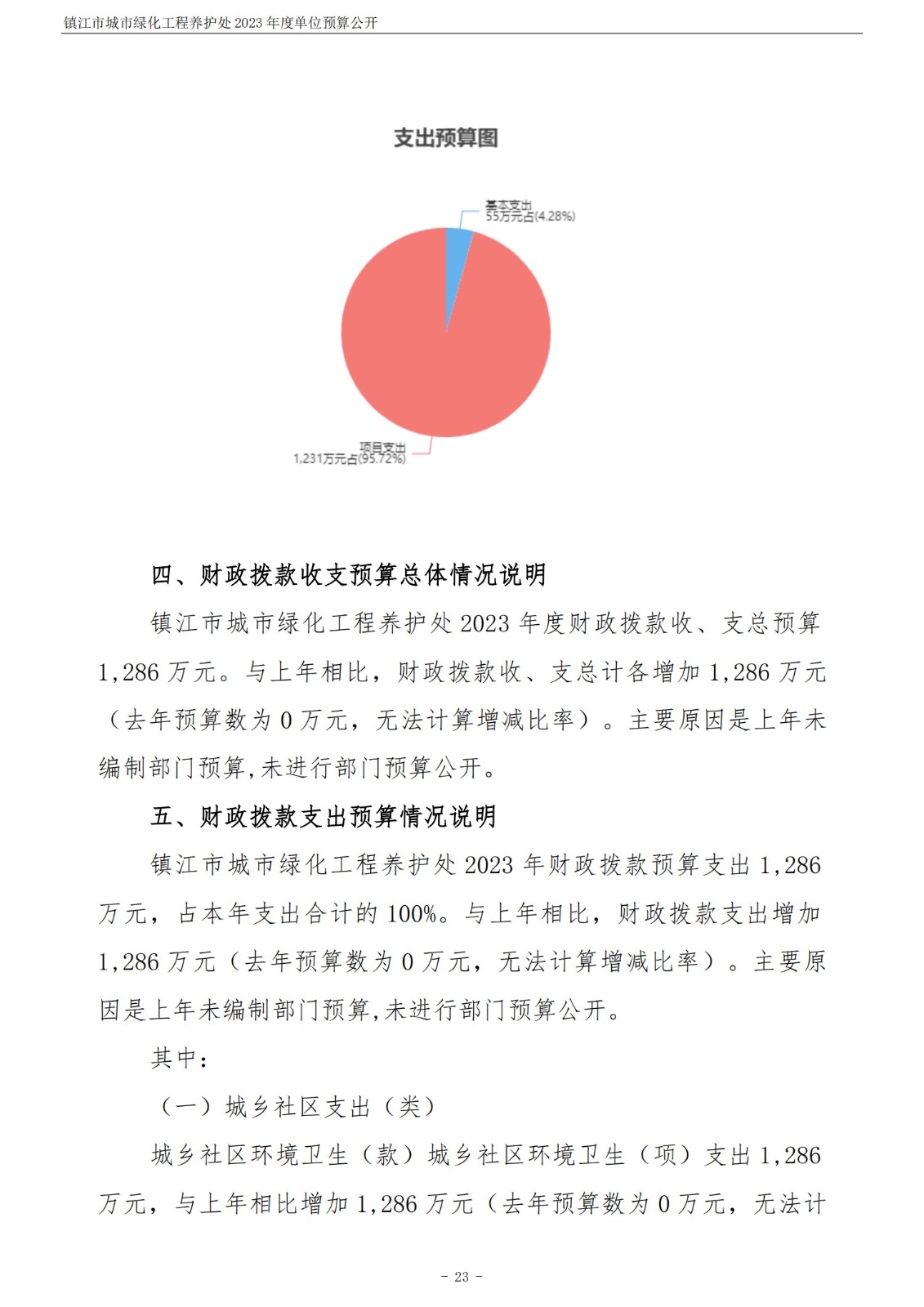 镇江市城市绿化工程养护处 2023 年度单位预算公开

支出预算图

基本支出
55万元占(4.28%)

项目支出
1,231万元占(95.72%)

四、财政拨款收支预算总体情况说明

镇江市城市绿化工程养护处 2023 年度财政拨款收、支总预算 1,286 万元。与上年相比，财政拨款收、支总计各增加 1,286 万元（去年预算数为 0 万元，无法计算增减比率）。主要原因是上年未编制部门预算,未进行部门预算公开。

五、财政拨款支出预算情况说明

镇江市城市绿化工程养护处 2023 年财政拨款预算支出 1,286 万元，占本年支出合计的 100%。与上年相比，财政拨款支出增加 1,286 万元（去年预算数为 0 万元，无法计算增减比率）。主要原因是上年未编制部门预算,未进行部门预算公开。

其中：

（一）城乡社区支出（类）

城乡社区环境卫生（款）城乡社区环境卫生（项）支出 1,286 万元，与上年相比增加 1,286 万元（去年预算数为 0 万元，无法计

- 23 -